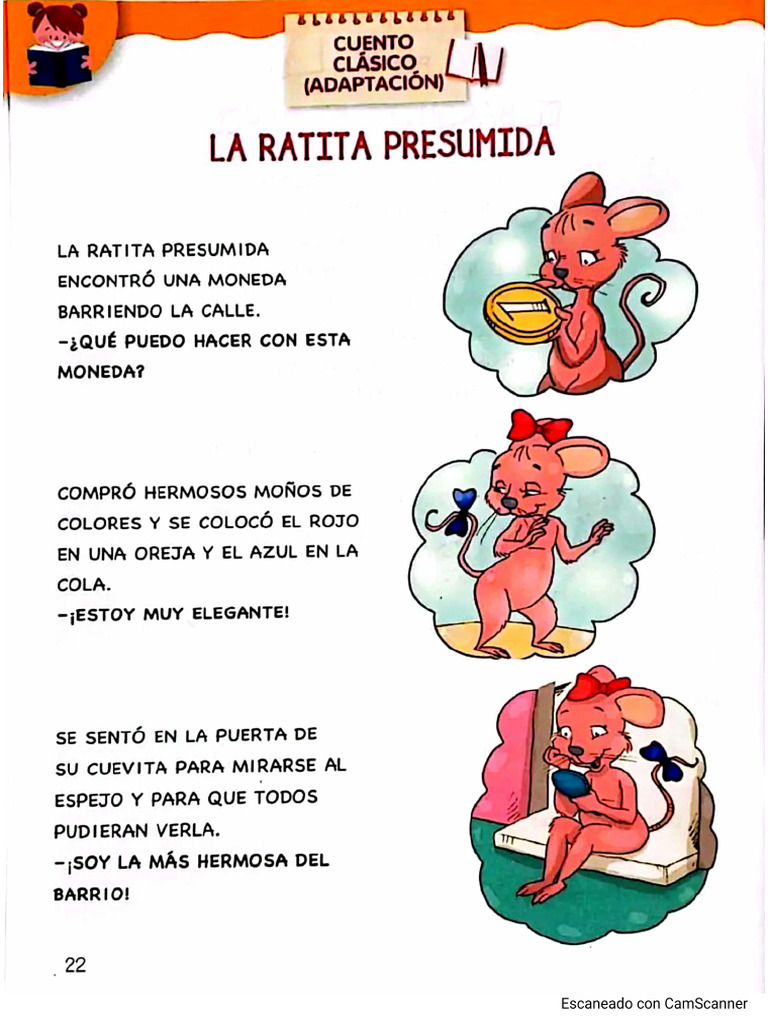 CUENTO CLÁSICO (ADAPTACIÓN)

LA RATITA PRESUMIDA

LA RATITA PRESUMIDA ENCONTRÓ UNA MONEDA BARRIENDO LA CALLE.

-¿QUÉ PUEDO HACER CON ESTA MONEDA?

COMPRÓ HERMOSOS MOÑOS DE COLORES Y SE COLOCÓ EL ROJO EN UNA OREJA Y EL AZUL EN LA COLA.

-¡ESTOY MUY ELEGANTE!

SE SENTÓ EN LA PUERTA DE SU CUEVITA PARA MIRARSE AL ESPEJO Y PARA QUE TODOS PUDIERAN VERLA.

-¡SOY LA MÁS HERMOSA DEL BARRIO!

22

Escaneado con CamScanner